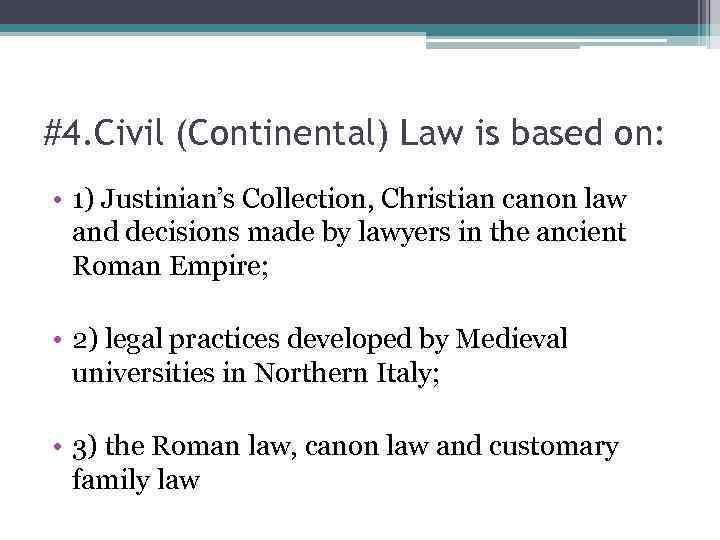 #4.Civil (Continental) Law is based on:

• 1) Justinian's Collection, Christian canon law and decisions made by lawyers in the ancient Roman Empire;

• 2) legal practices developed by Medieval universities in Northern Italy;

• 3) the Roman law, canon law and customary family law